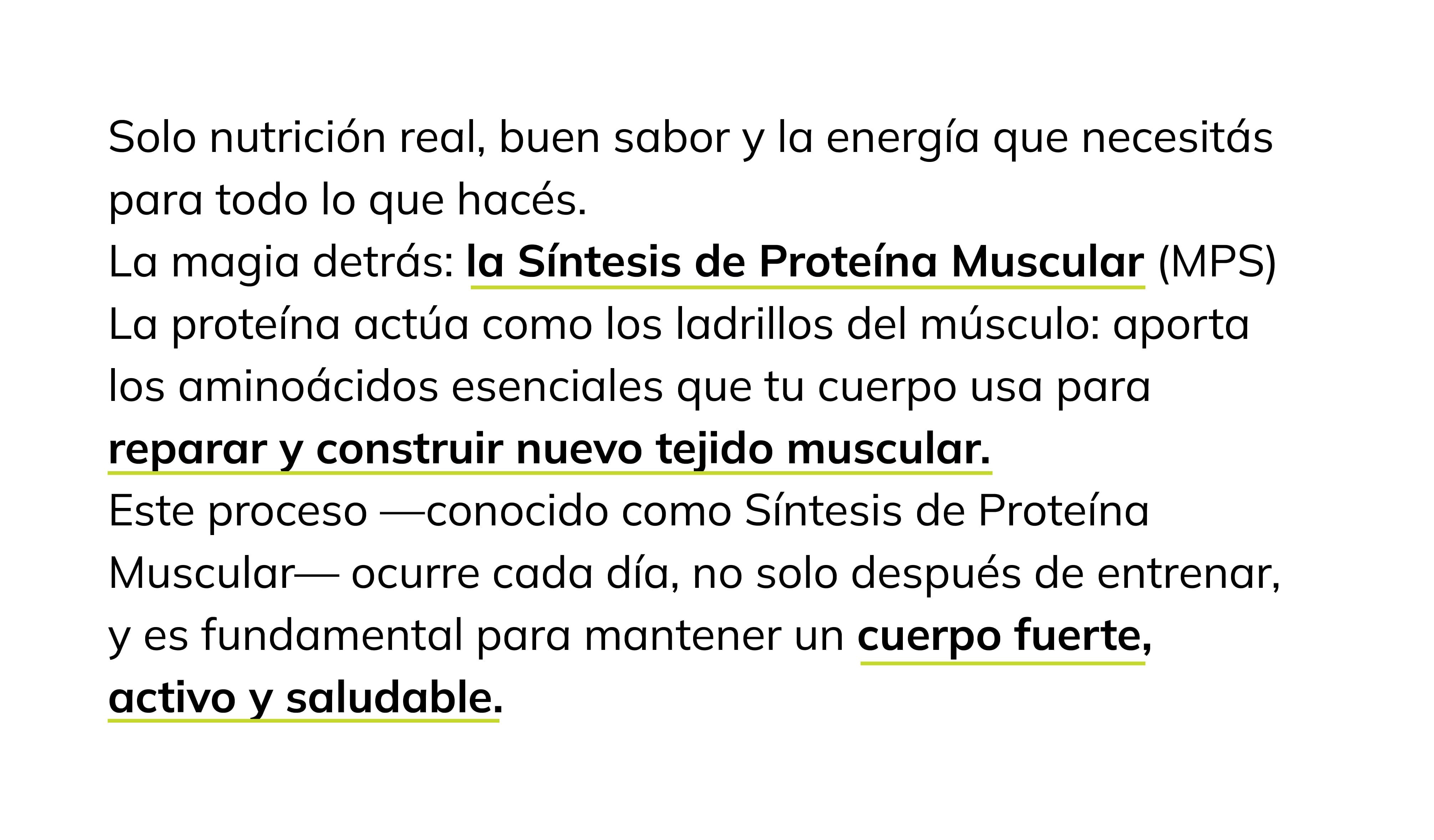 Solo nutrición real, buen sabor y la energía que necesitás para todo lo que hacés.

La magia detrás: la Síntesis de Proteína Muscular (MPS)

La proteína actúa como los ladrillos del músculo: aporta los aminoácidos esenciales que tu cuerpo usa para reparar y construir nuevo tejido muscular.

Este proceso —conocido como Síntesis de Proteína Muscular— ocurre cada día, no solo después de entrenar, y es fundamental para mantener un cuerpo fuerte, activo y saludable.